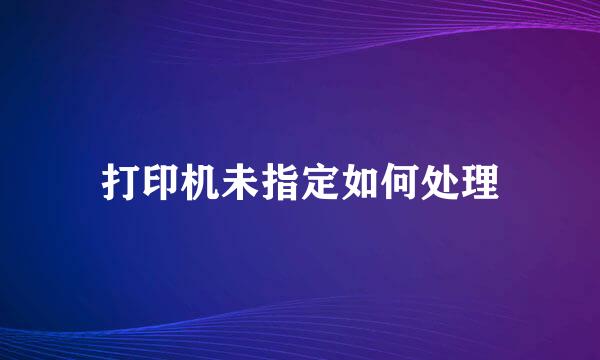 打印机未指定如何处理